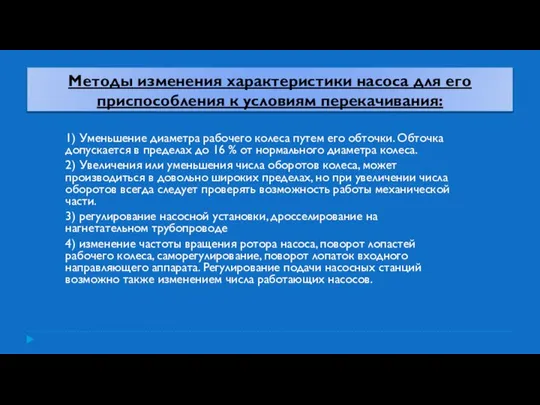 Методы изменения характеристики насоса для его приспособления к условиям перекачивания:

1) Уменьшение диаметра рабочего колеса путем его обточки. Обточка допускается в пределах до 16 % от нормального диаметра колеса.

2) Увеличения или уменьшения числа оборотов колеса, может производиться в довольно широких пределах, но при увеличении числа оборотов всегда следует проверять возможность работы механической части.

3) регулирование насосной установки, дросселирование на нагнетательном трубопроводе

4) изменение частоты вращения ротора насоса, поворот лопастей рабочего колеса, саморегулирование, поворот лопаток входного направляющего аппарата. Регулирование подачи насосных станций возможно также изменением числа работающих насосов.